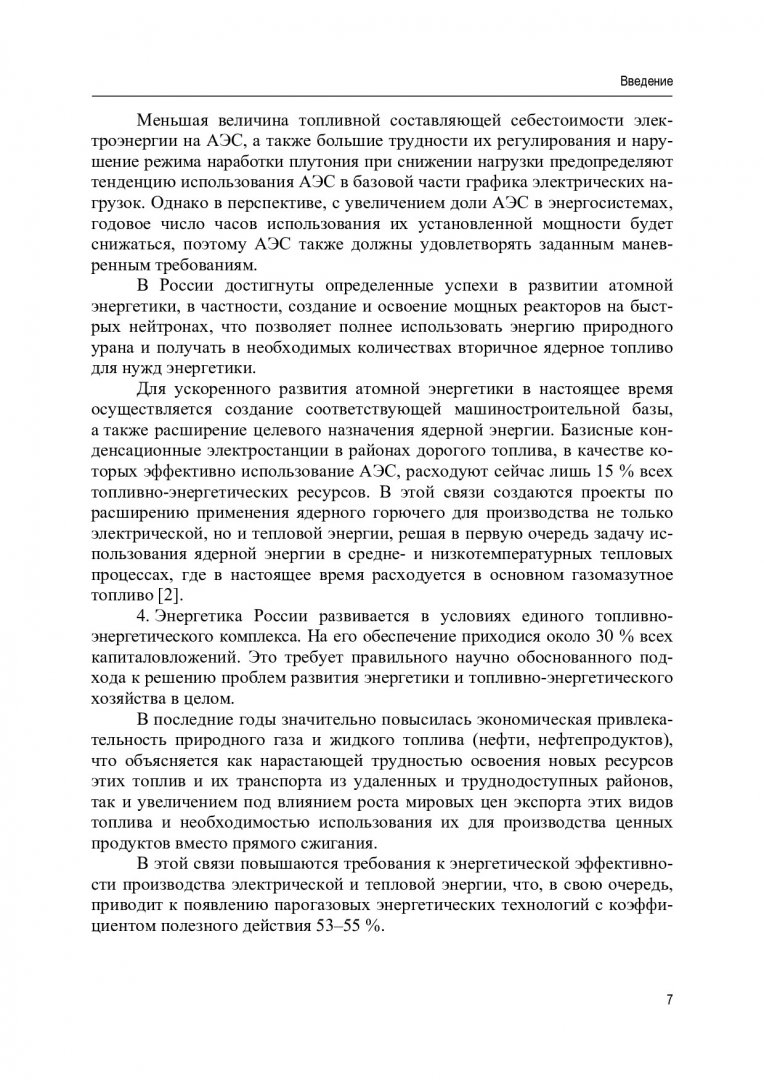 Введение

Меньшая величина топливной составляющей себестоимости электроэнергии на АЭС, а также большие трудности их регулирования и нарушение режима наработки плутония при снижении нагрузки предопределяют тенденцию использования АЭС в базовой части графика электрических нагрузок. Однако в перспективе, с увеличением доли АЭС в энергосистемах, годовое число часов использования их установленной мощности будет снижаться, поэтому АЭС также должны удовлетворять заданным маневренным требованиям.

В России достигнуты определенные успехи в развитии атомной энергетики, в частности, создание и освоение мощных реакторов на быстрых нейтронах, что позволяет полнее использовать энергию природного урана и получать в необходимых количествах вторичное ядерное топливо для нужд энергетики.

Для ускоренного развития атомной энергетики в настоящее время осуществляется создание соответствующей машиностроительной базы, а также расширение целевого назначения ядерной энергии. Базисные конденсационные электростанции в районах дорогого топлива, в качестве которых эффективно использование АЭС, расходуют сейчас лишь 15 % всех топливно-энергетических ресурсов. В этой связи создаются проекты по расширению применения ядерного горючего для производства не только электрической, но и тепловой энергии, решая в первую очередь задачу использования ядерной энергии в средне- и низкотемпературных тепловых процессах, где в настоящее время расходуется в основном газомазутное топливо [2].

4. Энергетика России развивается в условиях единого топливно-энергетического комплекса. На его обеспечение приходися около 30 % всех капиталовложений. Это требует правильного научно обоснованного подхода к решению проблем развития энергетики и топливно-энергетического хозяйства в целом.

В последние годы значительно повысилась экономическая привлекательность природного газа и жидкого топлива (нефти, нефтепродуктов), что объясняется как нарастающей трудностью освоения новых ресурсов этих топлив и их транспорта из удаленных и труднодоступных районов, так и увеличением под влиянием роста мировых цен экспорта этих видов топлива и необходимостью использования их для производства ценных продуктов вместо прямого сжигания.

В этой связи повышаются требования к энергетической эффективности производства электрической и тепловой энергии, что, в свою очередь, приводит к появлению парогазовых энергетических технологий с коэффициентом полезного действия 53–55 %.

7